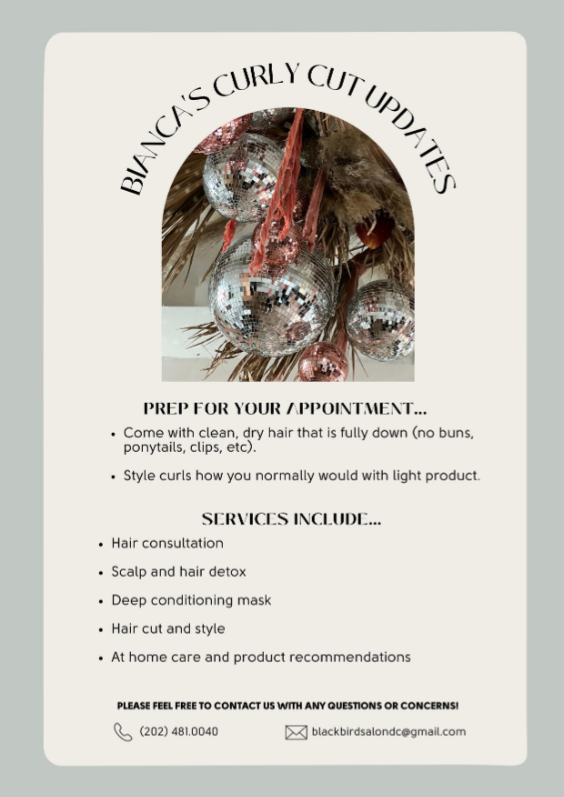 BIANCA'S CURLY CUT UPDATES

PREP FOR YOUR APPOINTMENT...

• Come with clean, dry hair that is fully down (no buns, ponytails, clips, etc).
• Style curls how you normally would with light product.

SERVICES INCLUDE...

• Hair consultation
• Scalp and hair detox
• Deep conditioning mask
• Hair cut and style
• At home care and product recommendations

PLEASE FEEL FREE TO CONTACT US WITH ANY QUESTIONS OR CONCERNS!

(202) 481.0040

blackbirdsalondc@gmail.com